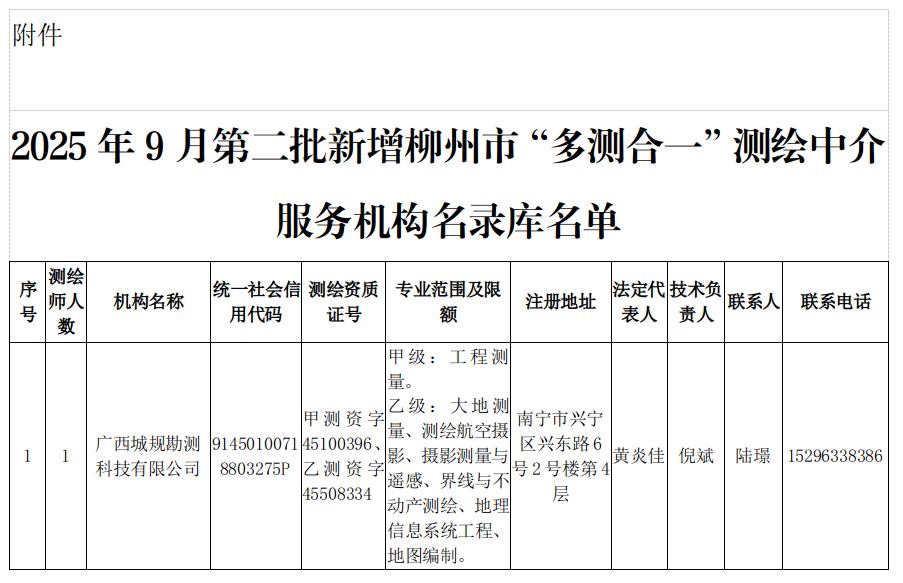 附件

2025年9月第二批新增柳州市“多测合一”测绘中介服务机构名录库名单

| 序号 | 测绘师人数 | 机构名称 | 统一社会信用代码 | 测绘资质证号 | 专业范围及限额 | 注册地址 | 法定代表人 | 技术负责人 | 联系人 | 联系电话 |
|---|---|---|---|---|---|---|---|---|---|---|
| 1 | 1 | 广西城规勘测科技有限公司 | 91450100718803275P | 甲测资字45100396、乙测资字45508334 | 甲级：工程测量。乙级：大地测量、测绘航空摄影、摄影测量与遥感、界线与不动产测绘、地理信息系统工程、地图编制。 | 南宁市兴宁区兴东路6号2号楼第4层 | 黄炎佳 | 倪斌 | 陆璟 | 15296338386 |